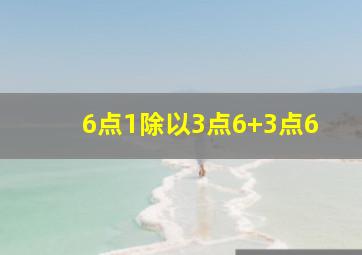 6点1除以3点6+3点6